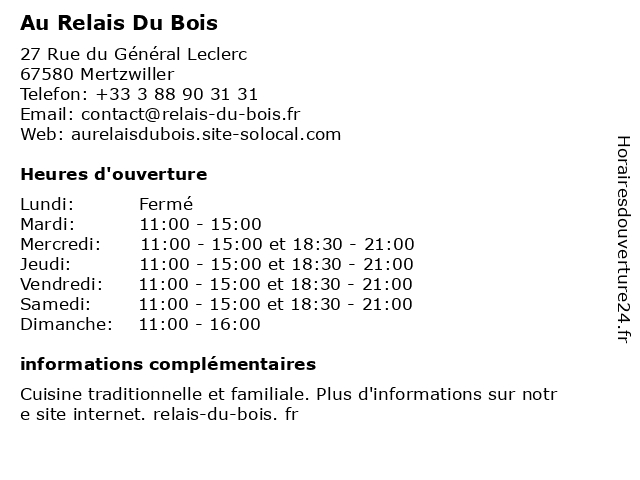 Au Relais Du Bois

27 Rue du Général Leclerc
67580 Mertzwiller
Telefon: +33 3 88 90 31 31
Email: contact@relais-du-bois.fr
Web: aurelaisdubois.site-solocal.com

Heures d'ouverture

| Lundi: | Fermé |
|---|---|
| Mardi: | 11:00 - 15:00 |
| Mercredi: | 11:00 - 15:00 et 18:30 - 21:00 |
| Jeudi: | 11:00 - 15:00 et 18:30 - 21:00 |
| Vendredi: | 11:00 - 15:00 et 18:30 - 21:00 |
| Samedi: | 11:00 - 15:00 et 18:30 - 21:00 |
| Dimanche: | 11:00 - 16:00 |

informations complémentaires

Cuisine traditionnelle et familiale. Plus d'informations sur notr
e site internet. relais-du-bois. fr

Horairesdouverture24.fr